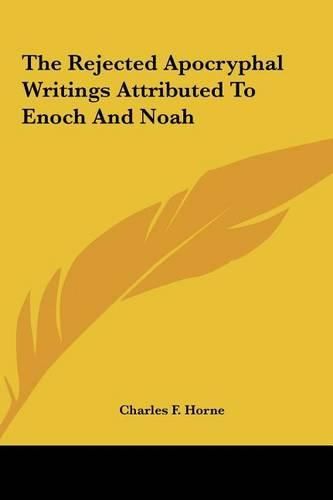 The Rejected Apocryphal Writings Attributed To Enoch And Noah

Charles F. Horne